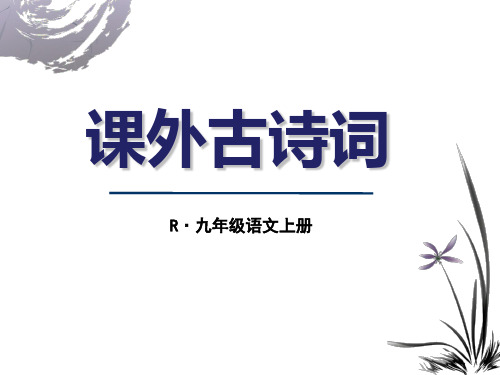 课外古诗词

R · 九年级语文上册